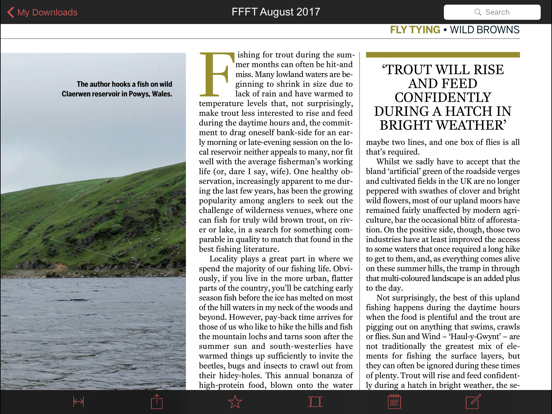 My Downloads

FFFT August 2017

Search

FLY TYING • WILD BROWNS

The author hooks a fish on wild Claerwen reservoir in Powys, Wales.

Fishing for trout during the summer months can often be hit-and miss. Many lowland waters are beginning to shrink in size due to lack of rain and have warmed to temperature levels that, not surprisingly, make trout less interested to rise and feed during the daytime hours and, the commitment to drag oneself bank-side for an early morning or late-evening session on the local reservoir neither appeals to many, nor fit well with the average fisherman's working life (or, dare I say, wife). One healthy observation, increasingly apparent to me during the last few years, has been the growing popularity among anglers to seek out the challenge of wilderness venues, where one can fish for truly wild brown trout, on river or lake, in a search for something comparable in quality to match that found in the best fishing literature.

Locality plays a great part in where we spend the majority of our fishing life. Obviously, if you live in the more urban, flatter parts of the country, you'll be catching early season fish before the ice has melted on most of the hill waters in my neck of the woods and beyond. However, pay-back time arrives for those of us who like to hike the hills and fish the mountain lochs and tarns soon after the summer sun and south-westerlies have warmed things up sufficiently to invite the beetles, bugs and insects to crawl out from their hidey-holes. This annual bonanza of high-protein food, blown onto the water

'TROUT WILL RISE AND FEED CONFIDENTLY DURING A HATCH IN BRIGHT WEATHER'

maybe two lines, and one box of flies is all that's required.

Whilst we sadly have to accept that the bland 'artificial' green of the roadside verges and cultivated fields in the UK are no longer peppered with swathes of clover and bright wild flowers, most of our upland moors have remained fairly unaffected by modern agriculture, bar the occasional blitz of afforestation. On the positive side, though, those two industries have at least improved the access to some waters that once required a long hike to get to them, and, as everything comes alive on these summer hills, the tramp in through that multi-coloured landscape is an added plus to the day.

Not surprisingly, the best of this upland fishing happens during the daytime hours when the food is plentiful and the trout are pigging out on anything that swims, crawls or flies. Sun and Wind – 'Haul-y-Gwynt' – are not traditionally the greatest mix of elements for fishing the surface layers, but they can often be ignored during these times of plenty. Trout will rise and feed confidently during a hatch in bright weather, the se-